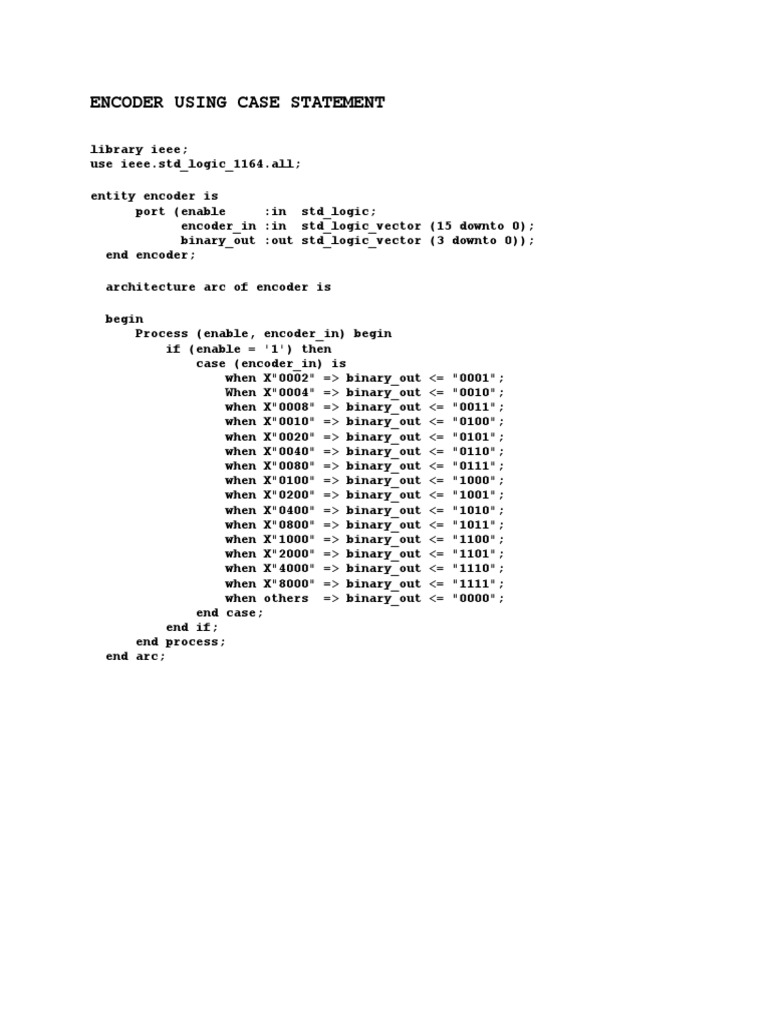 ENCODER USING CASE STATEMENT

library ieee;
use ieee.std_logic_1164.all;

entity encoder is
      port (enable     :in  std_logic;
            encoder_in :in  std_logic_vector (15 downto 0);
            binary_out :out std_logic_vector (3 downto 0));
  end encoder;

  architecture arc of encoder is

  begin
      Process (enable, encoder_in) begin
          if (enable = '1') then
              case (encoder_in) is
                  when X"0002" => binary_out <= "0001";
                  When X"0004" => binary_out <= "0010";
                  when X"0008" => binary_out <= "0011";
                  when X"0010" => binary_out <= "0100";
                  when X"0020" => binary_out <= "0101";
                  when X"0040" => binary_out <= "0110";
                  when X"0080" => binary_out <= "0111";
                  when X"0100" => binary_out <= "1000";
                  when X"0200" => binary_out <= "1001";
                  when X"0400" => binary_out <= "1010";
                  when X"0800" => binary_out <= "1011";
                  when X"1000" => binary_out <= "1100";
                  when X"2000" => binary_out <= "1101";
                  when X"4000" => binary_out <= "1110";
                  when X"8000" => binary_out <= "1111";
                  when others  => binary_out <= "0000";
              end case;
          end if;
      end process;
  end arc;